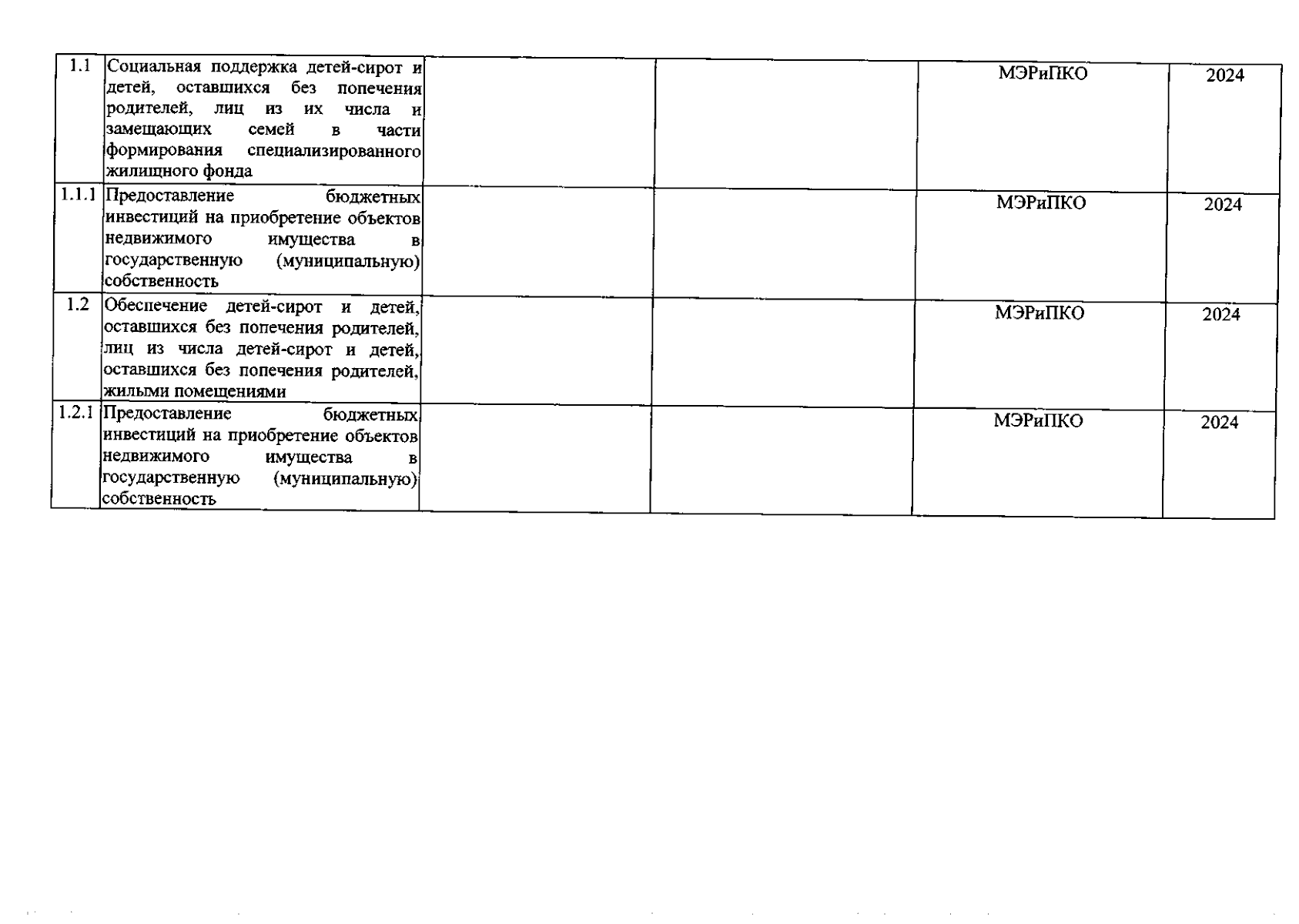 | | | | | | |
|---|---|---|---|---|---|
| 1.1 | Социальная поддержка детей-сирот и детей, оставшихся без попечения родителей, лиц из их числа и замещающих семей в части формирования специализированного жилищного фонда | | | МЭРиПКО | 2024 |
| 1.1.1 | Предоставление бюджетных инвестиций на приобретение объектов недвижимого имущества в государственную (муниципальную) собственность | | | МЭРиПКО | 2024 |
| 1.2 | Обеспечение детей-сирот и детей, оставшихся без попечения родителей, лиц из числа детей-сирот и детей, оставшихся без попечения родителей, жилыми помещениями | | | МЭРиПКО | 2024 |
| 1.2.1 | Предоставление бюджетных инвестиций на приобретение объектов недвижимого имущества в государственную (муниципальную) собственность | | | МЭРиПКО | 2024 |